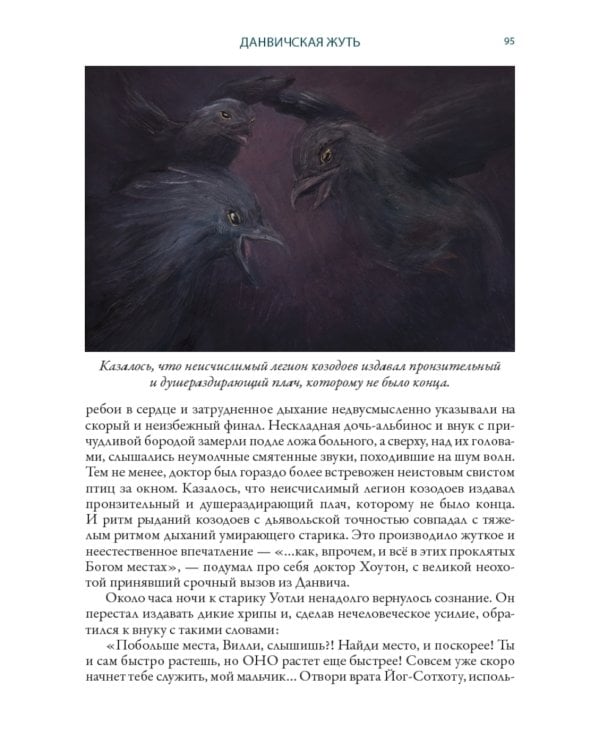 ДАНВИЧСКАЯ ЖУТЬ 95

Казалось, что неисчислимый легион козодоев издавал пронзительный и душераздирающий плач, которому не было конца.

ребои в сердце и затрудненное дыхание недвусмысленно указывали на скорый и неизбежный финал. Нескладная дочь-альбинос и внук с причудливой бородой замерли подле ложа больного, а сверху, над их головами, слышались неумолчные смятенные звуки, походившие на шум волн. Тем не менее, доктор был гораздо более встревожен неистовым свистом птиц за окном. Казалось, что неисчислимый легион козодоев издавал пронзительный и душераздирающий плач, которому не было конца. И ритм рыданий козодоев с дьявольской точностью совпадал с тяжелым ритмом дыханий умирающего старика. Это производило жуткое и неестественное впечатление — «...как, впрочем, и всё в этих проклятых Богом местах», — подумал про себя доктор Хоутон, с великой неохотой принявший срочный вызов из Данвича.

Около часа ночи к старику Уотли ненадолго вернулось сознание. Он перестал издавать дикие хрипы и, сделав нечеловеческое усилие, обратился к внуку с такими словами:

«Побольше места, Вилли, слышишь?! Найди место, и поскорее! Ты и сам быстро растешь, но ОНО растет еще быстрее! Совсем уже скоро начнет тебе служить, мой мальчик... Отвори врата Йог-Сотхоту, исполь-